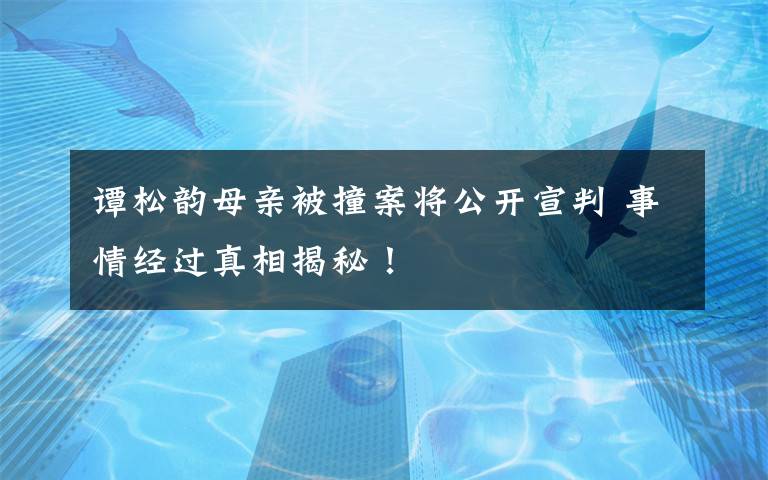 谭松韵母亲被撞案将公开宣判 事情经过真相揭秘！